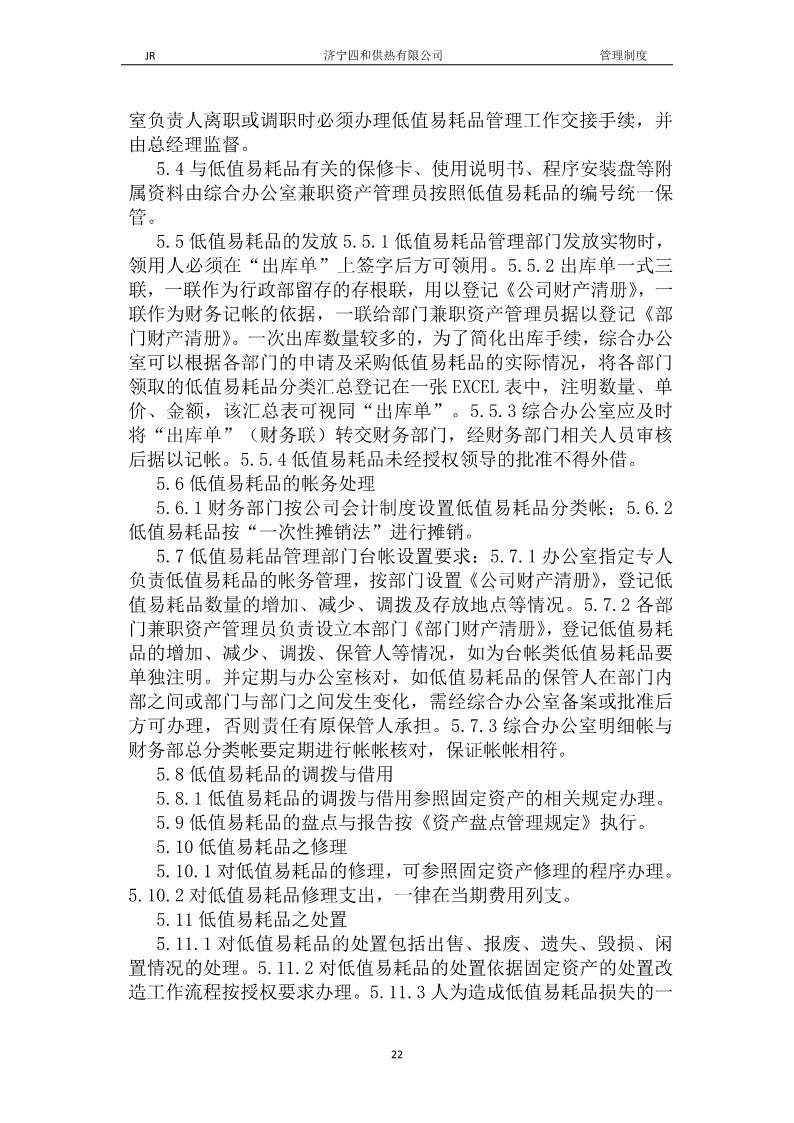 JR 济宁四和供热有限公司 管理制度

室负责人离职或调职时必须办理低值易耗品管理工作交接手续，并由总经理监督。

5.4 与低值易耗品有关的保修卡、使用说明书、程序安装盘等附属资料由综合办公室兼职资产管理员按照低值易耗品的编号统一保管。

5.5 低值易耗品的发放 5.5.1 低值易耗品管理部门发放实物时，领用人必须在“出库单”上签字后方可领用。5.5.2 出库单一式三联，一联作为行政部留存的存根联，用以登记《公司财产清册》，一联作为财务记帐的依据，一联给部门兼职资产管理员据以登记《部门财产清册》。一次出库数量较多的，为了简化出库手续，综合办公室可以根据各部门的申请及采购低值易耗品的实际情况，将各部门领取的低值易耗品分类汇总登记在一张 EXCEL 表中，注明数量、单价、金额，该汇总表可视同“出库单”。5.5.3 综合办公室应及时将“出库单”（财务联）转交财务部门，经财务部门相关人员审核后据以记帐。5.5.4 低值易耗品未经授权领导的批准不得外借。

5.6 低值易耗品的帐务处理

5.6.1 财务部门按公司会计制度设置低值易耗品分类帐；5.6.2 低值易耗品按“一次性摊销法”进行摊销。

5.7 低值易耗品管理部门台帐设置要求：5.7.1 办公室指定专人负责低值易耗品的帐务管理，按部门设置《公司财产清册》，登记低值易耗品数量的增加、减少、调拨及存放地点等情况。5.7.2 各部门兼职资产管理员负责设立本部门《部门财产清册》，登记低值易耗品的增加、减少、调拨、保管人等情况，如为台帐类低值易耗品要单独注明。并定期与办公室核对，如低值易耗品的保管人在部门内部之间或部门与部门之间发生变化，需经综合办公室备案或批准后方可办理，否则责任有原保管人承担。5.7.3 综合办公室明细帐与财务部总分类帐要定期进行帐帐核对，保证帐帐相符。

5.8 低值易耗品的调拨与借用

5.8.1 低值易耗品的调拨与借用参照固定资产的相关规定办理。

5.9 低值易耗品的盘点与报告按《资产盘点管理规定》执行。

5.10 低值易耗品之修理

5.10.1 对低值易耗品的修理，可参照固定资产修理的程序办理。5.10.2 对低值易耗品修理支出，一律在当期费用列支。

5.11 低值易耗品之处置

5.11.1 对低值易耗品的处置包括出售、报废、遗失、毁损、闲置情况的处理。5.11.2 对低值易耗品的处置依据固定资产的处置改造工作流程按授权要求办理。5.11.3 人为造成低值易耗品损失的一

22